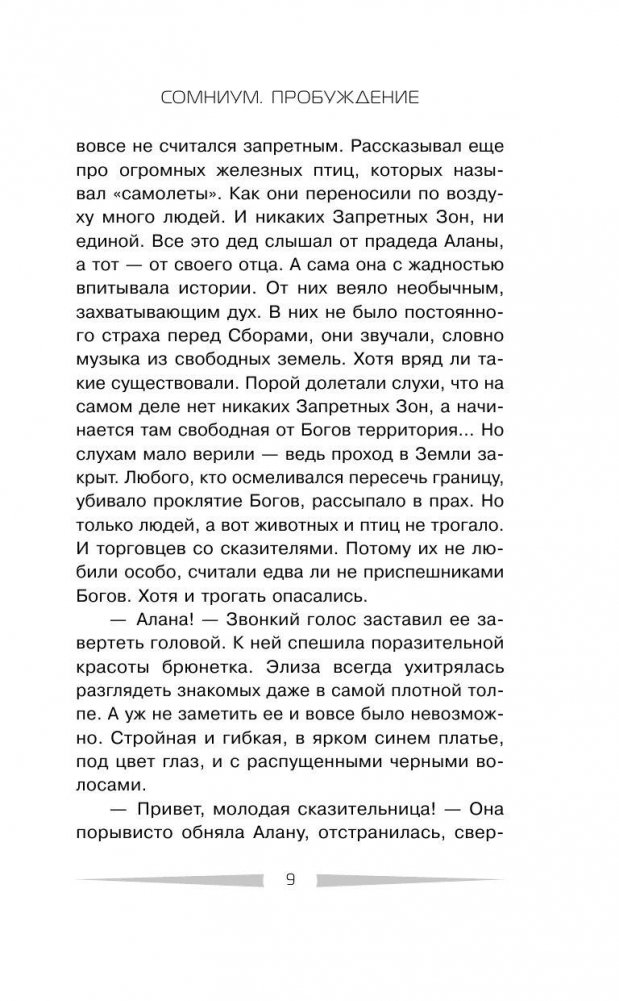 СОМНИУМ. ПРОБУЖДЕНИЕ

вовсе не считался запретным. Рассказывал еще про огромных железных птиц, которых называл «самолеты». Как они переносили по воздуху много людей. И никаких Запретных Зон, ни единой. Все это дед слышал от прадеда Аланы, а тот — от своего отца. А сама она с жадностью впитывала истории. От них веяло необычным, захватывающим дух. В них не было постоянного страха перед Сборами, они звучали, словно музыка из свободных земель. Хотя вряд ли такие существовали. Порой долетали слухи, что на самом деле нет никаких Запретных Зон, а начинается там свободная от Богов территория... Но слухам мало верили — ведь проход в Земли закрыт. Любого, кто осмеливался пересечь границу, убивало проклятие Богов, рассыпало в прах. Но только людей, а вот животных и птиц не трогало. И торговцев со сказителями. Потому их не любили особо, считали едва ли не приспешниками Богов. Хотя и трогать опасались.

— Алана! — Звонкий голос заставил ее завертеть головой. К ней спешила поразительной красоты брюнетка. Элиза всегда ухитрялась разглядеть знакомых даже в самой плотной толпе. А уж не заметить ее и вовсе было невозможно. Стройная и гибкая, в ярком синем платье, под цвет глаз, и с распущенными черными волосами.

— Привет, молодая сказительница! — Она порывисто обняла Алану, отстранилась, свер-

9